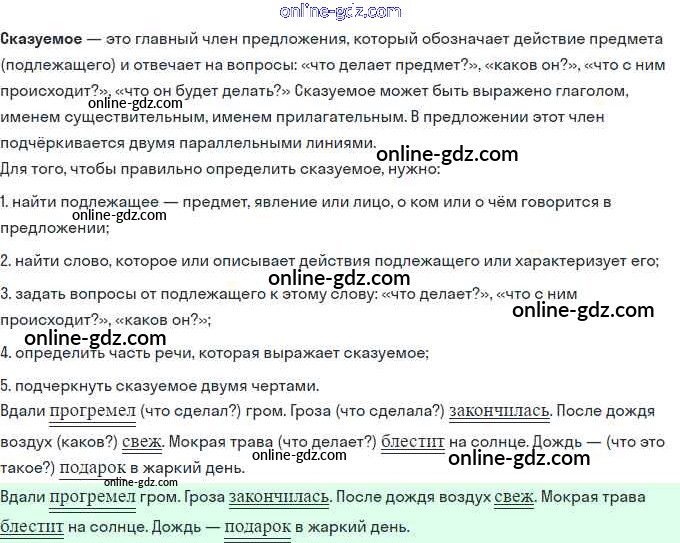 Сказуемое — это главный член предложения, который обозначает действие предмета (подлежащего) и отвечает на вопросы: «что делает предмет?», «каков он?», «что с ним происходит?», «что он будет делать?» Сказуемое может быть выражено глаголом, именем существительным, именем прилагательным. В предложении этот член подчёркивается двумя параллельными линиями.

Для того, чтобы правильно определить сказуемое, нужно:

1. найти подлежащее — предмет, явление или лицо, о ком или о чём говорится в предложении;

2. найти слово, которое или описывает действия подлежащего или характеризует его;

3. задать вопросы от подлежащего к этому слову: «что делает?», «что с ним происходит?», «каков он?»;

4. определить часть речи, которая выражает сказуемое;

5. подчеркнуть сказуемое двумя чертами.

Вдали прогремел (что сделал?) гром. Гроза (что сделала?) закончилась. После дождя воздух (каков?) свеж. Мокрая трава (что делает?) блестит на солнце. Дождь — (что это такое?) подарок в жаркий день.

Вдали прогремел гром. Гроза закончилась. После дождя воздух свеж. Мокрая трава блестит на солнце. Дождь — подарок в жаркий день.

online-gdz.com